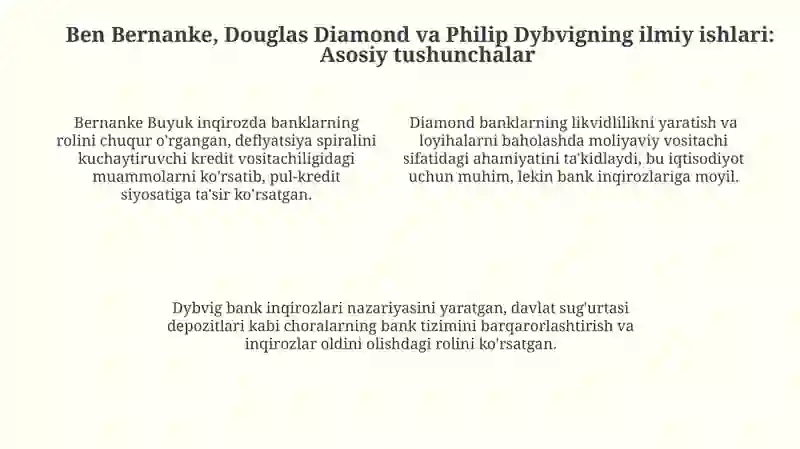 Ben Bernanke, Douglas Diamond va Philip Dybvigning ilmiy ishlari: Asosiy tushunchalar

Bernanke Buyuk inqirozda banklarning rolini chuqur o'rgangan, deflyatsiya spiralini kuchaytiruvchi kredit vositachiligidagi muammolarni ko'rsatib, pul-kredit siyosatiga ta'sir ko'rsatgan.

Diamond banklarning likvidlilikni yaratish va loyihalarni baholashda moliyaviy vositachi sifatidagi ahamiyatini ta'kidlaydi, bu iqtisodiyot uchun muhim, lekin bank inqirozlariga moyil.

Dybvig bank inqirozlari nazariyasini yaratgan, davlat sug'urtasi depozitlari kabi choralarning bank tizimini barqarorlashtirish va inqirozlar oldini olishdagi rolini ko'rsatgan.